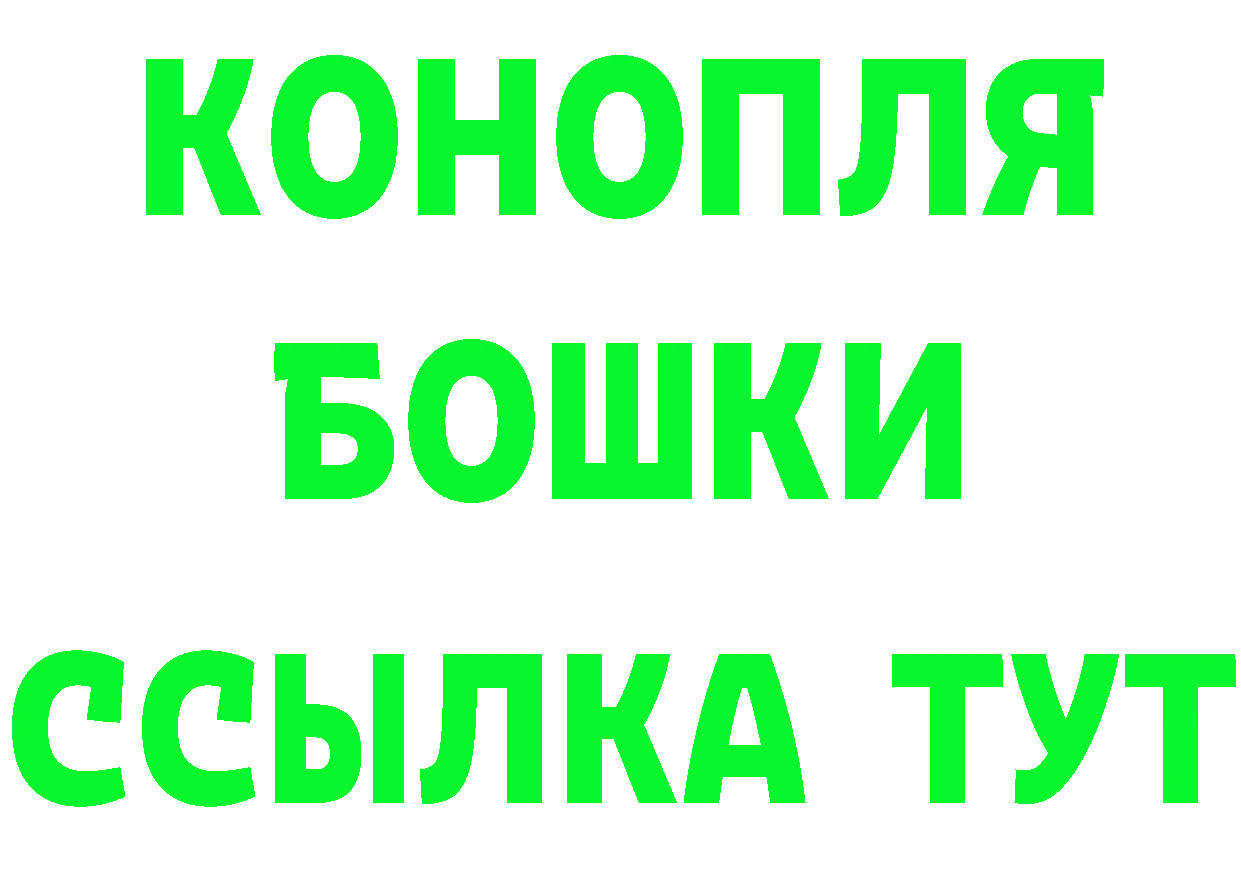 КОНОПЛЯ
БОШКИ
ССЫЛКА ТУТ